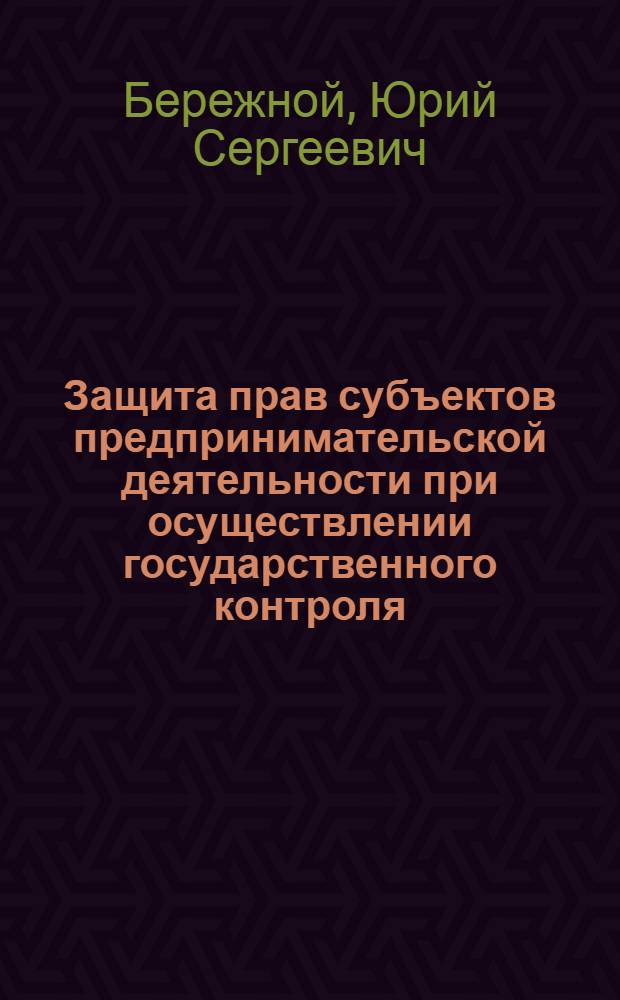 Бережной, Юрий Сергеевич

Защита прав субъектов предпринимательской деятельности при осуществлении государственного контроля